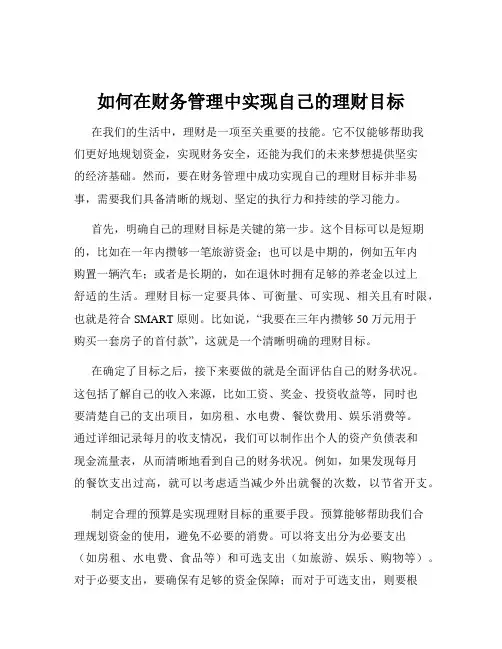 如何在财务管理中实现自己的理财目标

在我们的生活中，理财是一项至关重要的技能。它不仅能够帮助我们更好地规划资金，实现财务安全，还能为我们的未来梦想提供坚实的经济基础。然而，要在财务管理中成功实现自己的理财目标并非易事，需要我们具备清晰的规划、坚定的执行力和持续的学习能力。

首先，明确自己的理财目标是关键的第一步。这个目标可以是短期的，比如在一年内攒够一笔旅游资金；也可以是中期的，例如五年内购置一辆汽车；或者是长期的，如在退休时拥有足够的养老金以过上舒适的生活。理财目标一定要具体、可衡量、可实现、相关且有时限，也就是符合 SMART 原则。比如说，“我要在三年内攒够 50 万元用于购买一套房子的首付款”，这就是一个清晰明确的理财目标。

在确定了目标之后，接下来要做的就是全面评估自己的财务状况。这包括了解自己的收入来源，比如工资、奖金、投资收益等，同时也要清楚自己的支出项目，如房租、水电费、餐饮费用、娱乐消费等。通过详细记录每月的收支情况，我们可以制作出个人的资产负债表和现金流量表，从而清晰地看到自己的财务状况。例如，如果发现每月的餐饮支出过高，就可以考虑适当减少外出就餐的次数，以节省开支。

制定合理的预算是实现理财目标的重要手段。预算能够帮助我们合理规划资金的使用，避免不必要的消费。可以将支出分为必要支出（如房租、水电费、食品等）和可选支出（如旅游、娱乐、购物等）。对于必要支出，要确保有足够的资金保障；而对于可选支出，则要根